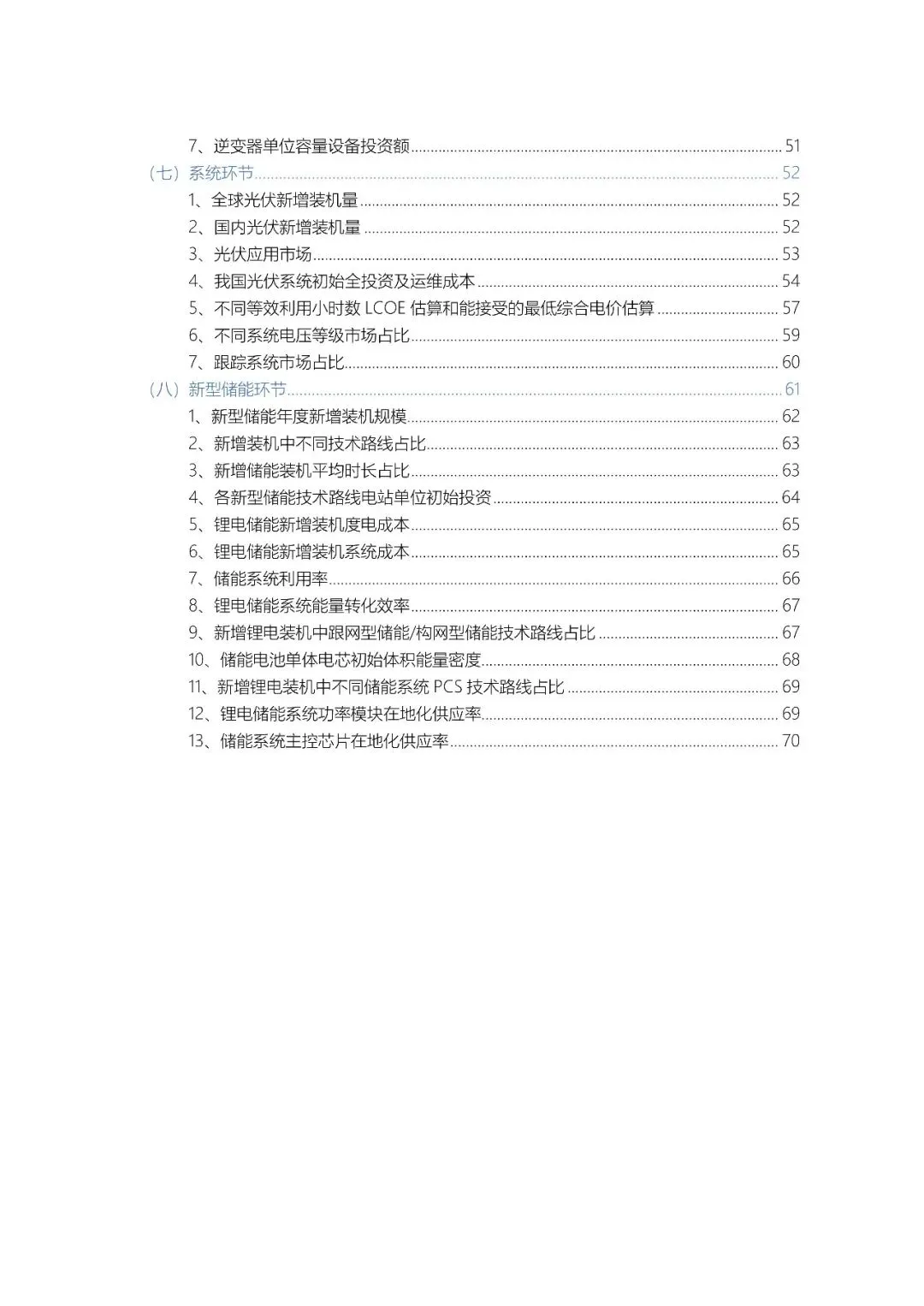 7、逆变器单位容量设备投资额 ........ 51
（七）系统环节 ........ 52
1、全球光伏新增装机量 ........ 52
2、国内光伏新增装机量 ........ 52
3、光伏应用市场 ........ 53
4、我国光伏系统初始全投资及运维成本 ........ 54
5、不同等效利用小时数 LCOE 估算和能接受的最低综合电价估算 ........ 57
6、不同系统电压等级市场占比 ........ 59
7、跟踪系统市场占比 ........ 60
（八）新型储能环节 ........ 61
1、新型储能年度新增装机规模 ........ 62
2、新增装机中不同技术路线占比 ........ 63
3、新增储能装机平均时长占比 ........ 63
4、各新型储能技术路线电站单位初始投资 ........ 64
5、锂电储能新增装机度电成本 ........ 65
6、锂电储能新增装机系统成本 ........ 65
7、储能系统利用率 ........ 66
8、锂电储能系统能量转化效率 ........ 67
9、新增锂电装机中跟网型储能/构网型储能技术路线占比 ........ 67
10、储能电池单体电芯初始体积能量密度 ........ 68
11、新增锂电装机中不同储能系统 PCS 技术路线占比 ........ 69
12、锂电储能系统功率模块在地化供应率 ........ 69
13、储能系统主控芯片在地化供应率 ........ 70